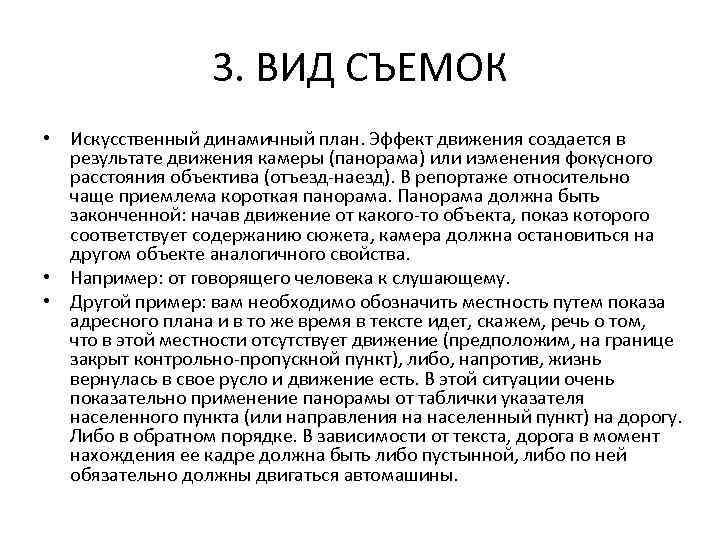 3. ВИД СЪЕМОК

• Искусственный динамичный план. Эффект движения создается в результате движения камеры (панорама) или изменения фокусного расстояния объектива (отъезд-наезд). В репортаже относительно чаще приемлема короткая панорама. Панорама должна быть законченной: начав движение от какого-то объекта, показ которого соответствует содержанию сюжета, камера должна остановиться на другом объекте аналогичного свойства.

• Например: от говорящего человека к слушающему.

• Другой пример: вам необходимо обозначить местность путем показа адресного плана и в то же время в тексте идет, скажем, речь о том, что в этой местности отсутствует движение (предположим, на границе закрыт контрольно-пропускной пункт), либо, напротив, жизнь вернулась в свое русло и движение есть. В этой ситуации очень показательно применение панорамы от таблички указателя населенного пункта (или направления на населенный пункт) на дорогу. Либо в обратном порядке. В зависимости от текста, дорога в момент нахождения ее кадре должна быть либо пустынной, либо по ней обязательно должны двигаться автомашины.